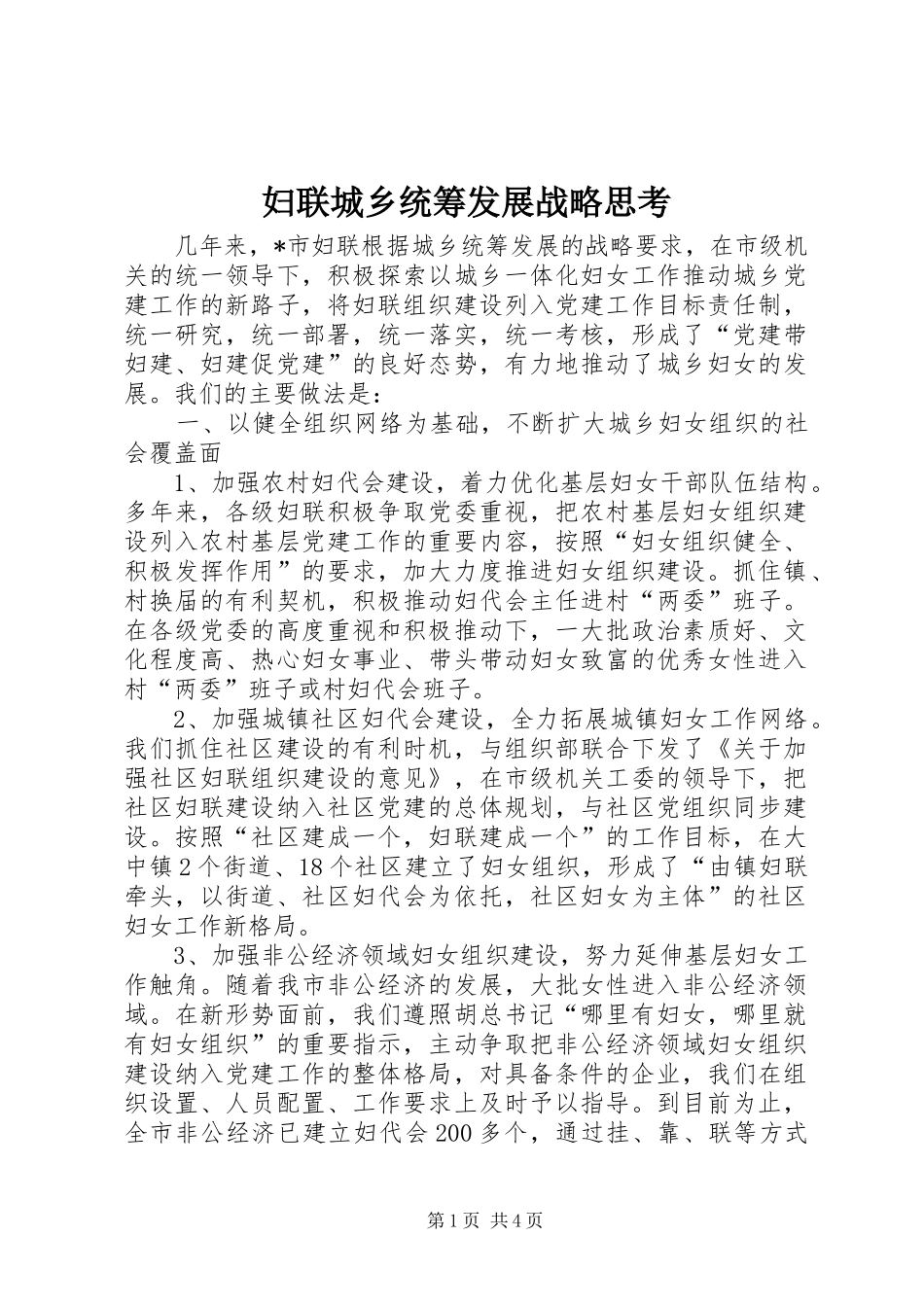 妇联城乡统筹发展战略思考

几年来，*市妇联根据城乡统筹发展的战略要求，在市级机关的统一领导下，积极探索以城乡一体化妇女工作推动城乡党建工作的新路子，将妇联组织建设列入党建工作目标责任制，统一研究，统一部署，统一落实，统一考核，形成了“党建带妇建、妇建促党建”的良好态势，有力地推动了城乡妇女的发展。我们的主要做法是：

一、以健全组织网络为基础，不断扩大城乡妇女组织的社会覆盖面

1、加强农村妇代会建设，着力优化基层妇女干部队伍结构。多年来，各级妇联积极争取党委重视，把农村基层妇女组织建设列入农村基层党建工作的重要内容，按照“妇女组织健全、积极发挥作用”的要求，加大力度推进妇女组织建设。抓住镇、村换届的有利契机，积极推动妇代会主任进村“两委”班子。在各级党委的高度重视和积极推动下，一大批政治素质好、文化程度高、热心妇女事业、带头带动妇女致富的优秀女性进入村“两委”班子或村妇代会班子。

2、加强城镇社区妇代会建设，全力拓展城镇妇女工作网络。我们抓住社区建设的有利时机，与组织部联合下发了《关于加强社区妇联组织建设的意见》，在市级机关工委的领导下，把社区妇联建设纳入社区党建的总体规划，与社区党组织同步建设。按照“社区建成一个，妇联建成一个”的工作目标，在大中镇2个街道、18个社区建立了妇女组织，形成了“由镇妇联牵头，以街道、社区妇代会为依托，社区妇女为主体”的社区妇女工作新格局。

3、加强非公经济领域妇女组织建设，努力延伸基层妇女工作触角。随着我市非公经济的发展，大批女性进入非公经济领域。在新形势面前，我们遵照胡总书记“哪里有妇女，哪里就有妇女组织”的重要指示，主动争取把非公经济领域妇女组织建设纳入党建工作的整体格局，对具备条件的企业，我们在组织设置、人员配置、工作要求上及时予以指导。到目前为止，全市非公经济已建立妇代会200多个，通过挂、靠、联等方式

第1页 共4页